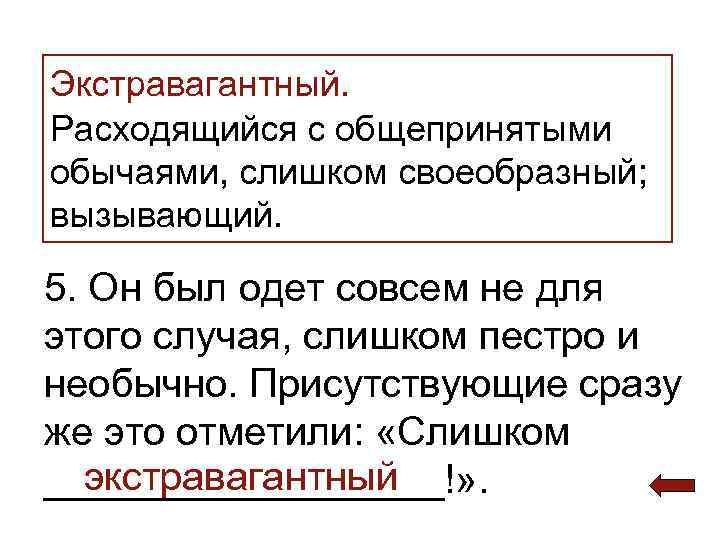 Экстравагантный.
Расходящийся с общепринятыми обычаями, слишком своеобразный; вызывающий.

5. Он был одет совсем не для этого случая, слишком пестро и необычно. Присутствующие сразу же это отметили: «Слишком экстравагантный!».